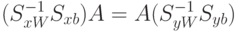 $(S_{xW}^{-1}S_{xb})A = A(S_{yW}^{-1}S_{yb})$